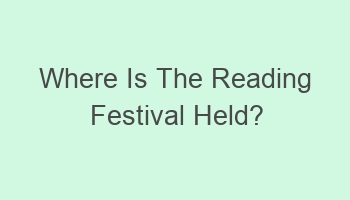 Where Is The Reading Festival Held?